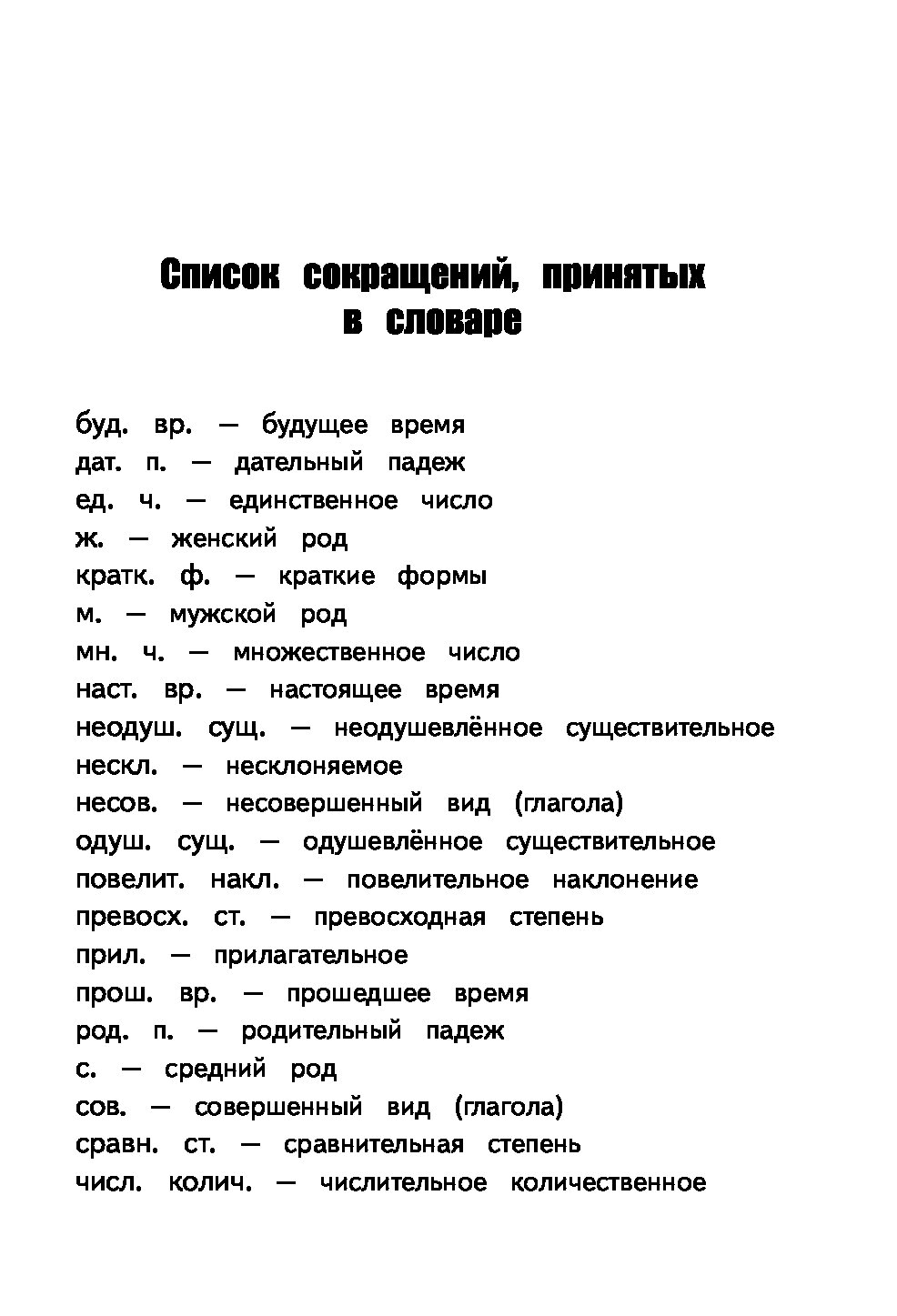 Список сокращений, принятых в словаре

буд. вр. — будущее время
дат. п. — дательный падеж
ед. ч. — единственное число
ж. — женский род
кратк. ф. — краткие формы
м. — мужской род
мн. ч. — множественное число
наст. вр. — настоящее время
неодуш. сущ. — неодушевлённое существительное
нескл. — несклоняемое
несов. — несовершенный вид (глагола)
одуш. сущ. — одушевлённое существительное
повелит. накл. — повелительное наклонение
превосх. ст. — превосходная степень
прил. — прилагательное
прош. вр. — прошедшее время
род. п. — родительный падеж
с. — средний род
сов. — совершенный вид (глагола)
сравн. ст. — сравнительная степень
числ. колич. — числительное количественное